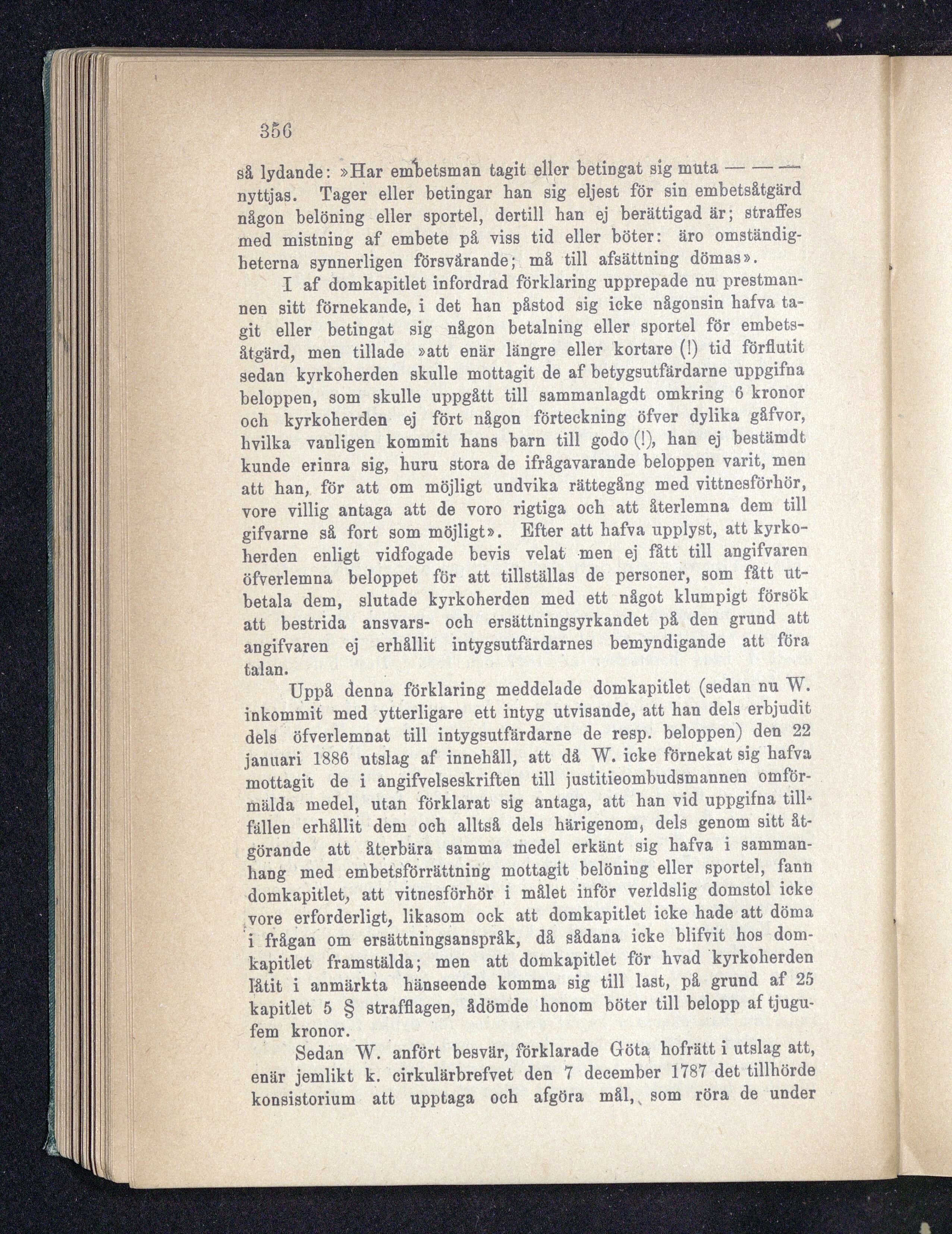 356

så lydande: »Har embetsman tagit eller betingat sig muta — — — nyttjas. Tager eller betingar han sig eljest för sin embetsåtgärd någon belöning eller sportel, dertill han ej berättigad är; straffes med mistning af embete på viss tid eller böter: äro omständigheterna synnerligen försvårande; må till afsättning dömas».

I af domkapitlet infordrad förklaring upprepade nu prestmannen sitt förnekande, i det han påstod sig icke någonsin hafva tagit eller betingat sig någon betalning eller sportel för embetsåtgärd, men tillade »att enär längre eller kortare (!) tid förflutit sedan kyrkoherden skulle mottagit de af betygsutfärdarne uppgifna beloppen, som skulle uppgått till sammanlagdt omkring 6 kronor och kyrkoherden ej fört någon förteckning öfver dylika gåfvor, hvilka vanligen kommit hans barn till godo (!), han ej bestämdt kunde erinra sig, huru stora de ifrågavarande beloppen varit, men att han, för att om möjligt undvika rättegång med vittnesförhör, vore villig antaga att de voro rigtiga och att återlemna dem till gifvarne så fort som möjligt». Efter att hafva upplyst, att kyrkoherden enligt vidfogade bevis velat men ej fått till angifvaren öfverlemna beloppet för att tillställas de personer, som fått utbetala dem, slutade kyrkoherden med ett något klumpigt försök att bestrida ansvars- och ersättningsyrkandet på den grund att angifvaren ej erhållit intygsutfärdarnes bemyndigande att föra talan.

Uppå denna förklaring meddelade domkapitlet (sedan nu W. inkommit med ytterligare ett intyg utvisande, att han dels erbjudit dels öfverlemnat till intygsutfärdarne de resp. beloppen) den 22 januari 1886 utslag af innehåll, att då W. icke förnekat sig hafva mottagit de i angifvelseskriften till justitieombudsmannen omförmälda medel, utan förklarat sig antaga, att han vid uppgifna tillfällen erhållit dem och alltså dels härigenom, dels genom sitt åtgörande att återbära samma medel erkänt sig hafva i sammanhang med embetsförrättning mottagit belöning eller sportel, fann domkapitlet, att vitnesförhör i målet inför verldslig domstol icke vore erforderligt, likasom ock att domkapitlet icke hade att döma i frågan om ersättningsanspråk, då sådana icke blifvit hos domkapitlet framstälda; men att domkapitlet för hvad kyrkoherden låtit i anmärkta hänseende komma sig till last, på grund af 25 kapitlet 5 § strafflagen, ådömde honom böter till belopp af tjugufem kronor.

Sedan W. anfört besvär, förklarade Göta hofrätt i utslag att, enär jemlikt k. cirkulärbrefvet den 7 december 1787 det tillhörde konsistorium att upptaga och afgöra mål, som röra de under